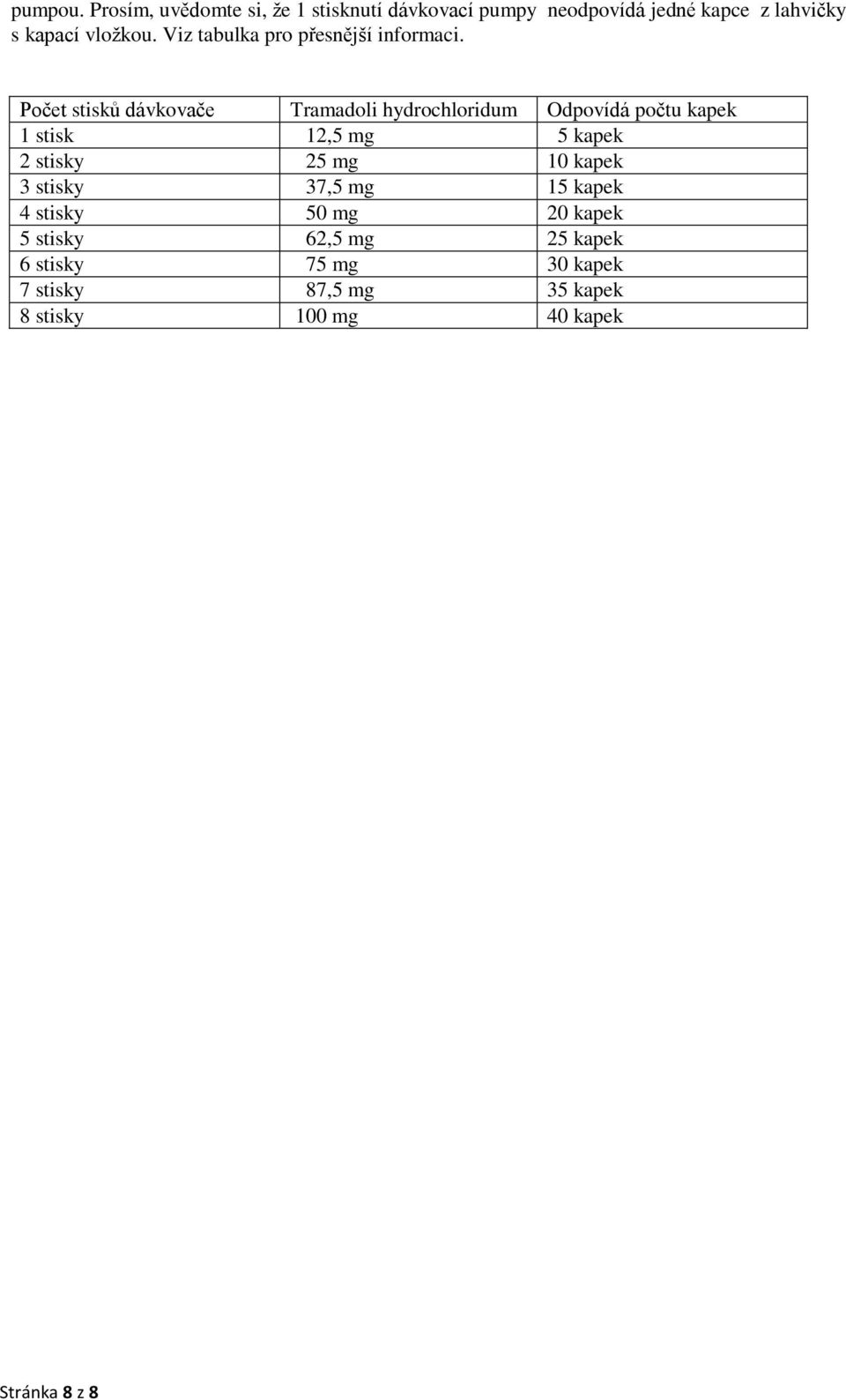 pumpou. Prosím, uvědomte si, že 1 stisknutí dávkovací pumpy neodpovídá jedné kapce z lahvičky s kapací vložkou. Viz tabulka pro přesnější informaci.

| Počet stisků dávkovače | Tramadoli hydrochloridum | Odpovídá počtu kapek |
|---|---|---|
| 1 stisk | 12,5 mg | 5 kapek |
| 2 stisky | 25 mg | 10 kapek |
| 3 stisky | 37,5 mg | 15 kapek |
| 4 stisky | 50 mg | 20 kapek |
| 5 stisky | 62,5 mg | 25 kapek |
| 6 stisky | 75 mg | 30 kapek |
| 7 stisky | 87,5 mg | 35 kapek |
| 8 stisky | 100 mg | 40 kapek |

Stránka 8 z 8